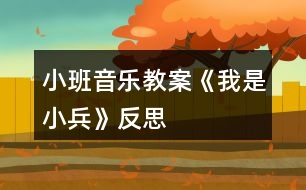 小班音乐教案《我是小兵》反思